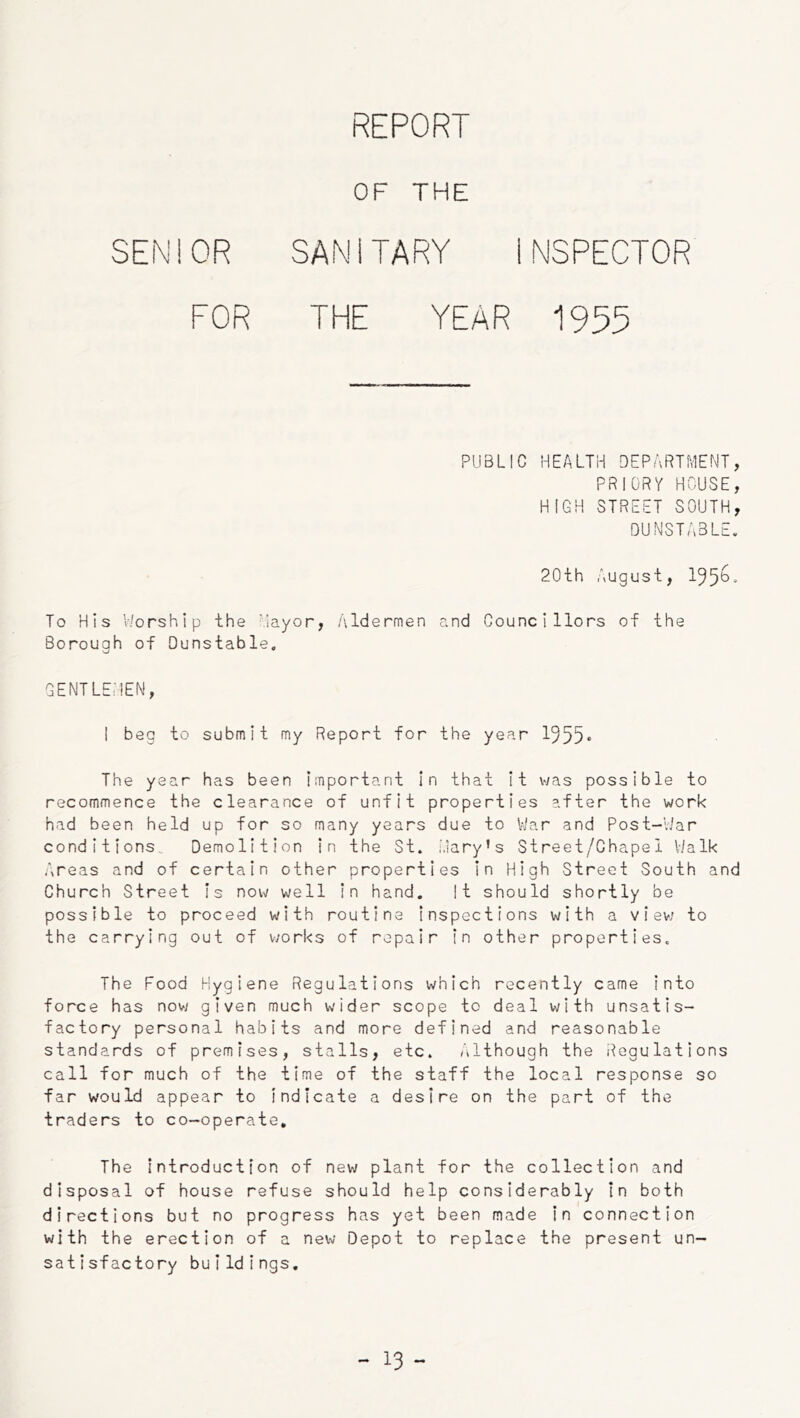 REPORT

OF THE

SENIOR SANITARY INSPECTOR

FOR THE YEAR 1955

PUBLIC HEALTH DEPARTMENT,
PRIORY HOUSE,
HIGH STREET SOUTH,
DUNSTABLE.

20th August, 1956.

To His Worship the Mayor, Aldermen and Councillors of the Borough of Dunstable.

GENTLEMEN,

I beg to submit my Report for the year 1955.

The year has been important in that it was possible to recommence the clearance of unfit properties after the work had been held up for so many years due to War and Post-War conditions. Demolition in the St. Mary's Street/Chapel Walk Areas and of certain other properties in High Street South and Church Street is now well in hand. It should shortly be possible to proceed with routine inspections with a view to the carrying out of works of repair in other properties.

The Food Hygiene Regulations which recently came into force has now given much wider scope to deal with unsatisfactory personal habits and more defined and reasonable standards of premises, stalls, etc. Although the Regulations call for much of the time of the staff the local response so far would appear to indicate a desire on the part of the traders to co-operate.

The introduction of new plant for the collection and disposal of house refuse should help considerably in both directions but no progress has yet been made in connection with the erection of a new Depot to replace the present unsatisfactory buildings.

- 13 -